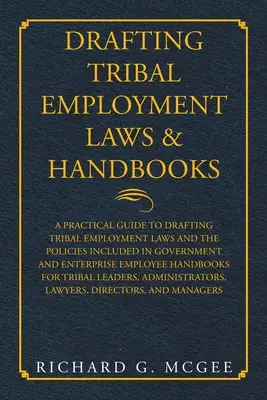 DRAFTING TRIBAL EMPLOYMENT LAWS & HANDBOOKS

A PRACTICAL GUIDE TO DRAFTING TRIBAL EMPLOYMENT LAWS AND THE POLICIES INCLUDED IN GOVERNMENT AND ENTERPRISE EMPLOYEE HANDBOOKS FOR TRIBAL LEADERS, ADMINISTRATORS, LAWYERS, DIRECTORS, AND MANAGERS

RICHARD G. MCGEE